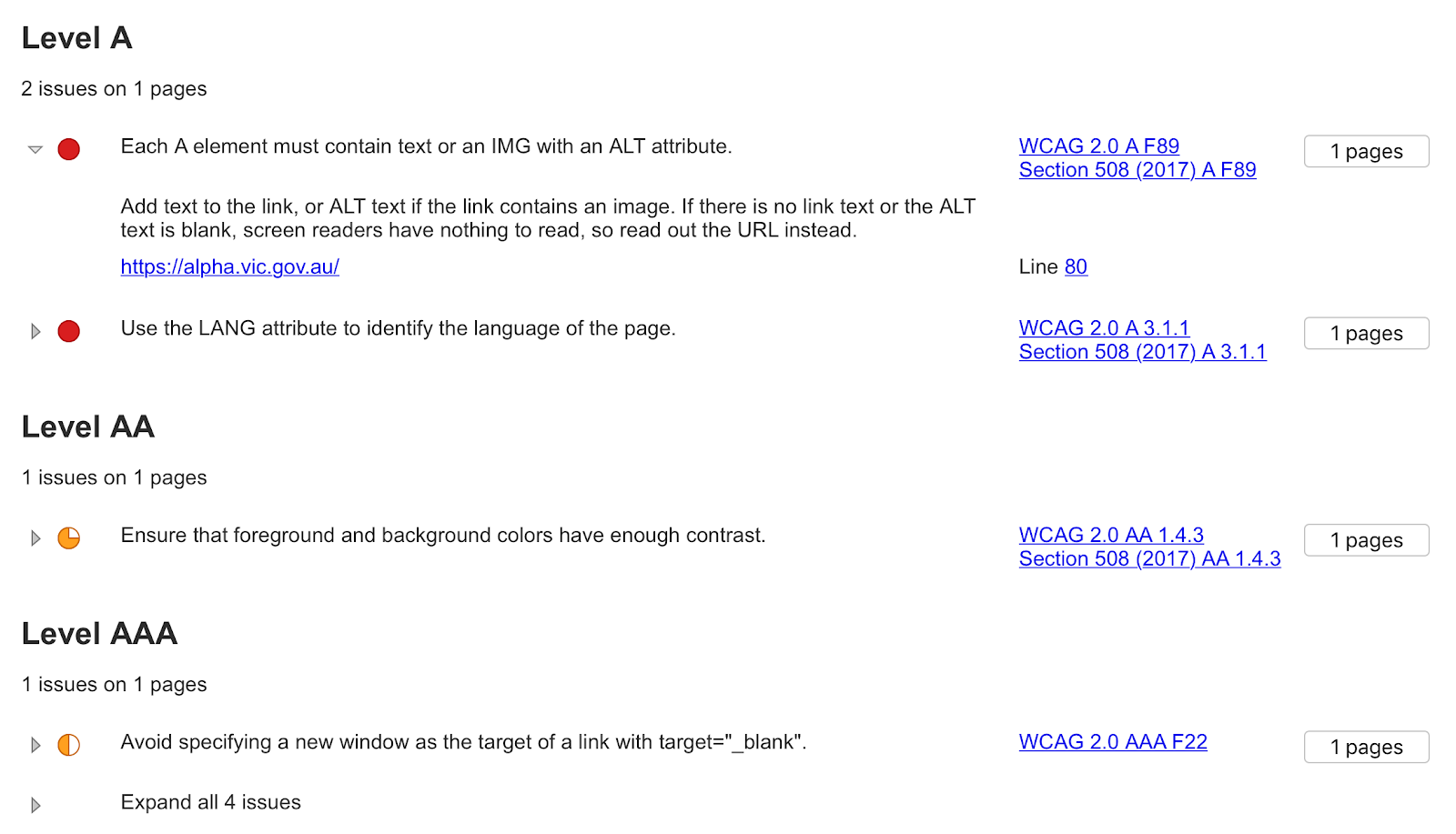 Level A

2 issues on 1 pages

Each A element must contain text or an IMG with an ALT attribute.

WCAG 2.0 A F89
Section 508 (2017) A F89

1 pages

Add text to the link, or ALT text if the link contains an image. If there is no link text or the ALT text is blank, screen readers have nothing to read, so read out the URL instead.

https://alpha.vic.gov.au/

Line 80

Use the LANG attribute to identify the language of the page.

WCAG 2.0 A 3.1.1
Section 508 (2017) A 3.1.1

1 pages

Level AA

1 issues on 1 pages

Ensure that foreground and background colors have enough contrast.

WCAG 2.0 AA 1.4.3
Section 508 (2017) AA 1.4.3

1 pages

Level AAA

1 issues on 1 pages

Avoid specifying a new window as the target of a link with target="_blank".

WCAG 2.0 AAA F22

1 pages

Expand all 4 issues